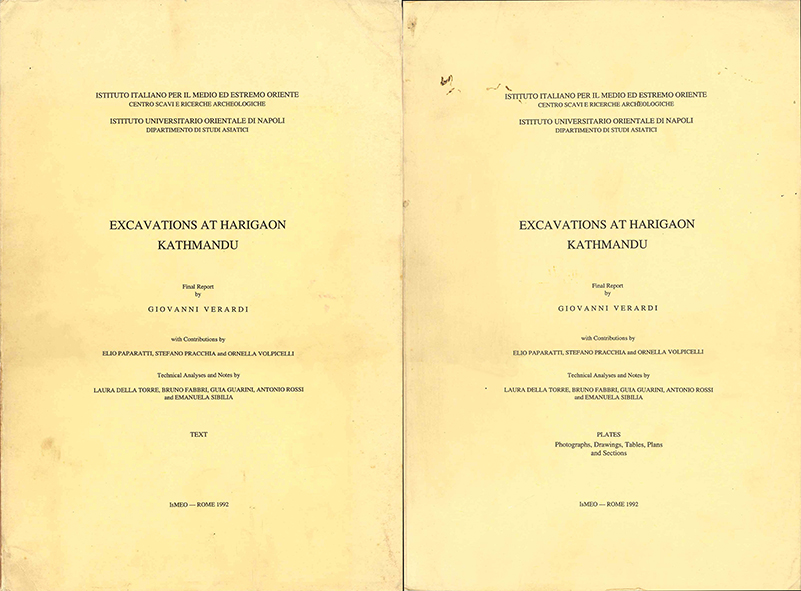 ISTITUTO ITALIANO PER IL MEDIO ED ESTREMO ORIENTE
CENTRO SCAVI E RICERCHE ARCHEOLOGICHE

ISTITUTO UNIVERSITARIO ORIENTALE DI NAPOLI
DIPARTIMENTO DI STUDI ASIATICI

EXCAVATIONS AT HARIGAON
KATHMANDU

Final Report
by
GIOVANNI VERARDI

with Contributions by
ELIO PAPARATTI, STEFANO PRACCHIA and ORNELLA VOLPICELLI

Technical Analyses and Notes by
LAURA DELLA TORRE, BRUNO FABBRI, GUIA GUARINI, ANTONIO ROSSI and EMANUELA SIBILIA

TEXT

IsMEO — ROME 1992

ISTITUTO ITALIANO PER IL MEDIO ED ESTREMO ORIENTE
CENTRO SCAVI E RICERCHE ARCHEOLOGICHE

ISTITUTO UNIVERSITARIO ORIENTALE DI NAPOLI
DIPARTIMENTO DI STUDI ASIATICI

EXCAVATIONS AT HARIGAON
KATHMANDU

Final Report
by
GIOVANNI VERARDI

with Contributions by
ELIO PAPARATTI, STEFANO PRACCHIA and ORNELLA VOLPICELLI

Technical Analyses and Notes by
LAURA DELLA TORRE, BRUNO FABBRI, GUIA GUARINI, ANTONIO ROSSI and EMANUELA SIBILIA

PLATES
Photographs, Drawings, Tables, Plans and Sections

IsMEO — ROME 1992